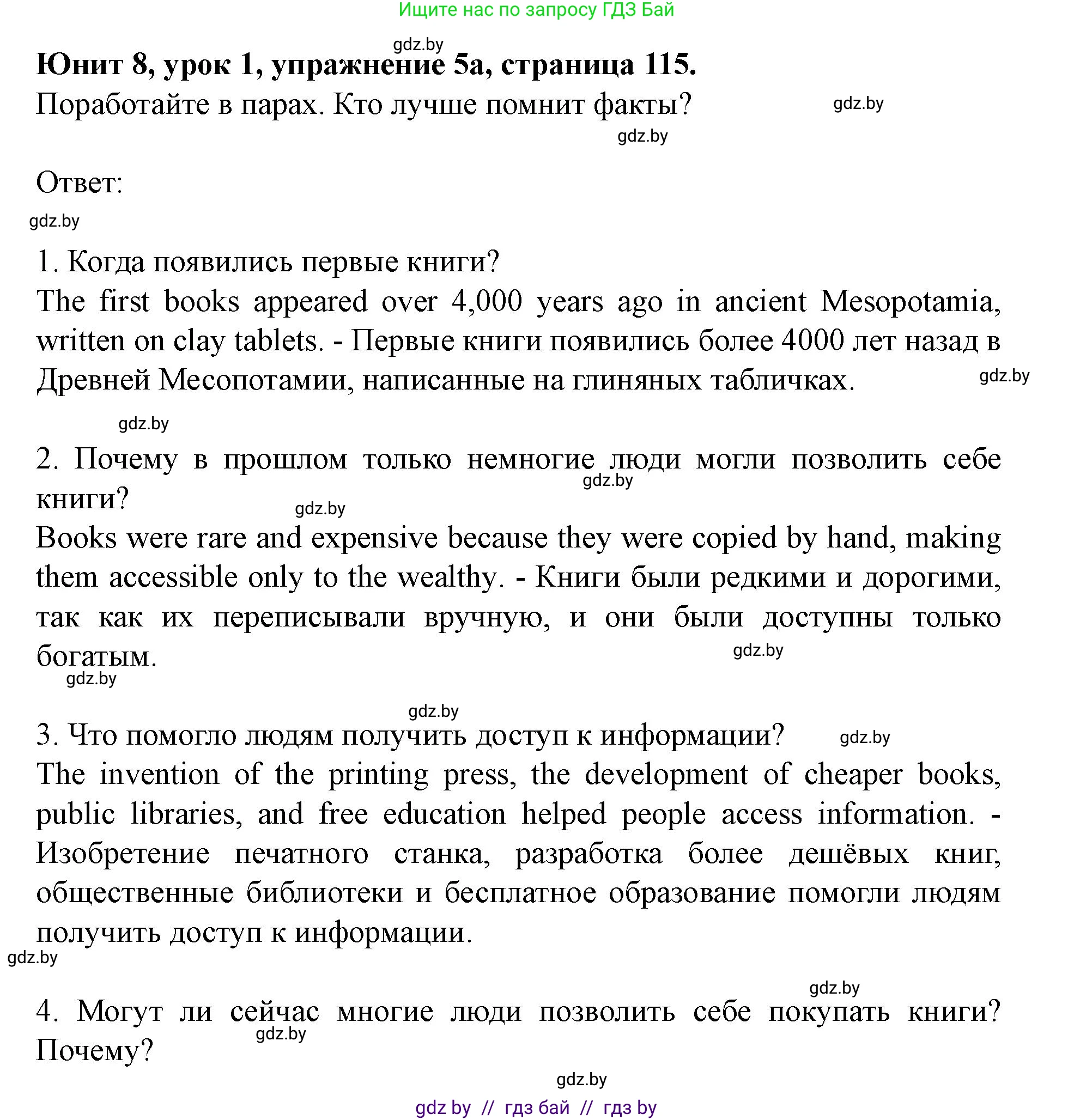 Ищите нас по запросу ГДЗ Бай

gdz.by

**Юнит 8, урок 1, упражнение 5а, страница 115.**
Поработайте в парах. Кто лучше помнит факты?

gdz.by

gdz.by

Ответ:

gdz.by

1. Когда появились первые книги?
The first books appeared over 4,000 years ago in ancient Mesopotamia, written on clay tablets. - Первые книги появились более 4000 лет назад в Древней Месопотамии, написанные на глиняных табличках.

gdz.by

gdz.by

2. Почему в прошлом только немногие люди могли позволить себе книги?

gdz.by

gdz.by

Books were rare and expensive because they were copied by hand, making them accessible only to the wealthy. - Книги были редкими и дорогими, так как их переписывали вручную, и они были доступны только богатым.

gdz.by

gdz.by

gdz.by

3. Что помогло людям получить доступ к информации?

gdz.by

The invention of the printing press, the development of cheaper books, public libraries, and free education helped people access information. - Изобретение печатного станка, разработка более дешёвых книг, общественные библиотеки и бесплатное образование помогли людям получить доступ к информации.

gdz.by

gdz.by

4. Могут ли сейчас многие люди позволить себе покупать книги? Почему?

gdz.by

gdz.by

gdz by // гдз бай // гдз by